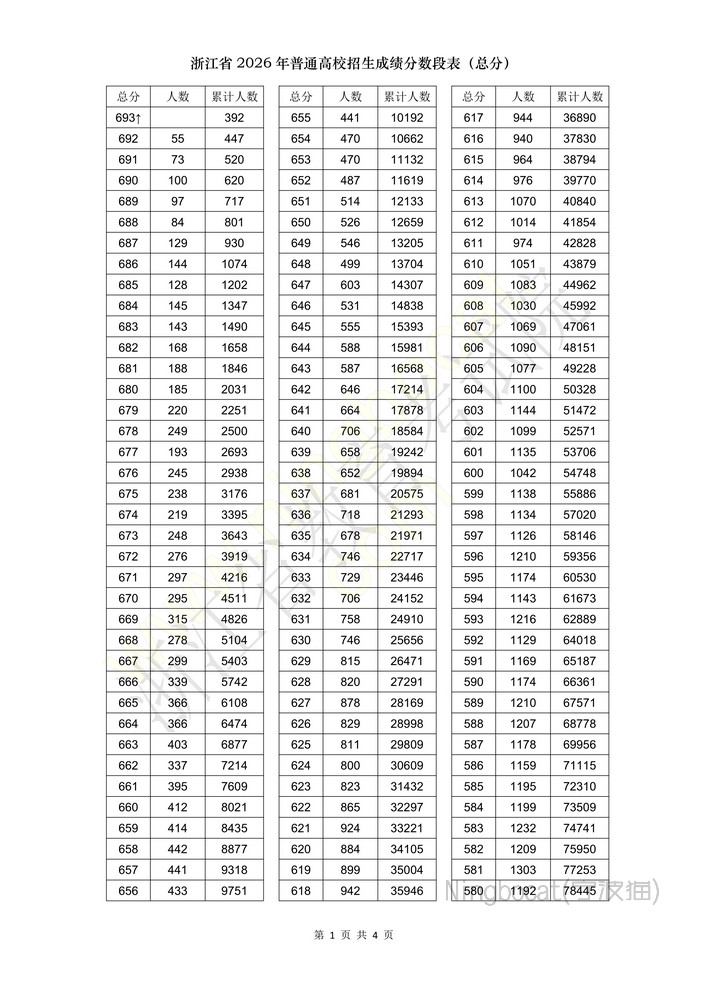 浙江省 2026 年普通高校招生成绩分数段表（总分）

| 总分 | 人数 | 累计人数 |
|---|---|---|
| 693↑ | | 392 |
| 692 | 55 | 447 |
| 691 | 73 | 520 |
| 690 | 100 | 620 |
| 689 | 97 | 717 |
| 688 | 84 | 801 |
| 687 | 129 | 930 |
| 686 | 144 | 1074 |
| 685 | 128 | 1202 |
| 684 | 145 | 1347 |
| 683 | 143 | 1490 |
| 682 | 168 | 1658 |
| 681 | 188 | 1846 |
| 680 | 185 | 2031 |
| 679 | 220 | 2251 |
| 678 | 249 | 2500 |
| 677 | 193 | 2693 |
| 676 | 245 | 2938 |
| 675 | 238 | 3176 |
| 674 | 219 | 3395 |
| 673 | 248 | 3643 |
| 672 | 276 | 3919 |
| 671 | 297 | 4216 |
| 670 | 295 | 4511 |
| 669 | 315 | 4826 |
| 668 | 278 | 5104 |
| 667 | 299 | 5403 |
| 666 | 339 | 5742 |
| 665 | 366 | 6108 |
| 664 | 366 | 6474 |
| 663 | 403 | 6877 |
| 662 | 337 | 7214 |
| 661 | 395 | 7609 |
| 660 | 412 | 8021 |
| 659 | 414 | 8435 |
| 658 | 442 | 8877 |
| 657 | 441 | 9318 |
| 656 | 433 | 9751 |

| 总分 | 人数 | 累计人数 |
|---|---|---|
| 655 | 441 | 10192 |
| 654 | 470 | 10662 |
| 653 | 470 | 11132 |
| 652 | 487 | 11619 |
| 651 | 514 | 12133 |
| 650 | 526 | 12659 |
| 649 | 546 | 13205 |
| 648 | 499 | 13704 |
| 647 | 603 | 14307 |
| 646 | 531 | 14838 |
| 645 | 555 | 15393 |
| 644 | 588 | 15981 |
| 643 | 587 | 16568 |
| 642 | 646 | 17214 |
| 641 | 664 | 17878 |
| 640 | 706 | 18584 |
| 639 | 658 | 19242 |
| 638 | 652 | 19894 |
| 637 | 681 | 20575 |
| 636 | 718 | 21293 |
| 635 | 678 | 21971 |
| 634 | 746 | 22717 |
| 633 | 729 | 23446 |
| 632 | 706 | 24152 |
| 631 | 758 | 24910 |
| 630 | 746 | 25656 |
| 629 | 815 | 26471 |
| 628 | 820 | 27291 |
| 627 | 878 | 28169 |
| 626 | 829 | 28998 |
| 625 | 811 | 29809 |
| 624 | 800 | 30609 |
| 623 | 823 | 31432 |
| 622 | 865 | 32297 |
| 621 | 924 | 33221 |
| 620 | 884 | 34105 |
| 619 | 899 | 35004 |
| 618 | 942 | 35946 |

| 总分 | 人数 | 累计人数 |
|---|---|---|
| 617 | 944 | 36890 |
| 616 | 940 | 37830 |
| 615 | 964 | 38794 |
| 614 | 976 | 39770 |
| 613 | 1070 | 40840 |
| 612 | 1014 | 41854 |
| 611 | 974 | 42828 |
| 610 | 1051 | 43879 |
| 609 | 1083 | 44962 |
| 608 | 1030 | 45992 |
| 607 | 1069 | 47061 |
| 606 | 1090 | 48151 |
| 605 | 1077 | 49228 |
| 604 | 1100 | 50328 |
| 603 | 1144 | 51472 |
| 602 | 1099 | 52571 |
| 601 | 1135 | 53706 |
| 600 | 1042 | 54748 |
| 599 | 1138 | 55886 |
| 598 | 1134 | 57020 |
| 597 | 1126 | 58146 |
| 596 | 1210 | 59356 |
| 595 | 1174 | 60530 |
| 594 | 1143 | 61673 |
| 593 | 1216 | 62889 |
| 592 | 1129 | 64018 |
| 591 | 1169 | 65187 |
| 590 | 1174 | 66361 |
| 589 | 1210 | 67571 |
| 588 | 1207 | 68778 |
| 587 | 1178 | 69956 |
| 586 | 1159 | 71115 |
| 585 | 1195 | 72310 |
| 584 | 1199 | 73509 |
| 583 | 1232 | 74741 |
| 582 | 1209 | 75950 |
| 581 | 1303 | 77253 |
| 580 | 1192 | 78445 |

Ningboat(宁波猫)

第 1 页 共 4 页